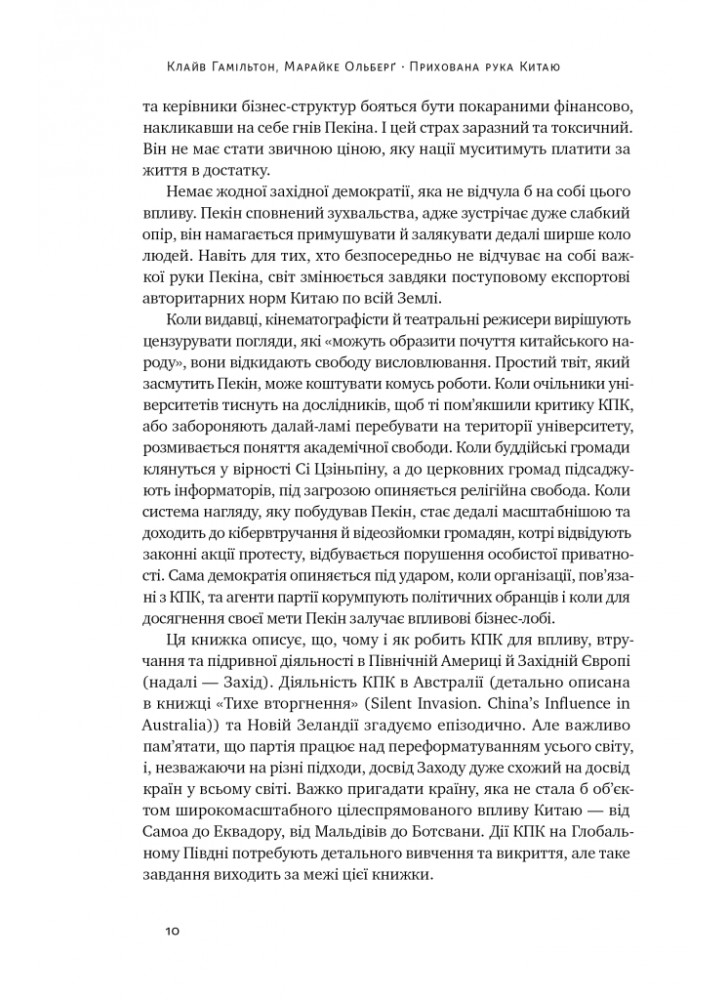 Клайв Гамільтон, Марайке Ольберґ · Прихована рука Китаю

та керівники бізнес-структур бояться бути покараними фінансово, накликавши на себе гнів Пекіна. І цей страх заразний та токсичний. Він не має стати звичною ціною, яку нації муситимуть платити за життя в достатку.

Немає жодної західної демократії, яка не відчула б на собі цього впливу. Пекін сповнений зухвальства, адже зустрічає дуже слабкий опір, він намагається примушувати й залякувати дедалі ширше коло людей. Навіть для тих, хто безпосередньо не відчуває на собі важкої руки Пекіна, світ змінюється завдяки поступовому експортові авторитарних норм Китаю по всій Землі.

Коли видавці, кінематографісти й театральні режисери вирішують цензурувати погляди, які «можуть образити почуття китайського народу», вони відкидають свободу висловлювання. Простий твіт, який засмутить Пекін, може коштувати комусь роботи. Коли очільники університетів тиснуть на дослідників, щоб ті пом'якшили критику КПК, або забороняють далай-ламі перебувати на території університету, розмивається поняття академічної свободи. Коли буддійські громади клянуться у вірності Сі Цзіньпіну, а до церковних громад підсаджують інформаторів, під загрозою опиняється релігійна свобода. Коли система нагляду, яку побудував Пекін, стає дедалі масштабнішою та доходить до кібервтручання й відеозйомки громадян, котрі відвідують законні акції протесту, відбувається порушення особистої приватності. Сама демократія опиняється під ударом, коли організації, пов'язані з КПК, та агенти партії корумпують політичних обранців і коли для досягнення своєї мети Пекін залучає впливові бізнес-лобі.

Ця книжка описує, що, чому і як робить КПК для впливу, втручання та підривної діяльності в Північній Америці й Західній Європі (надалі — Захід). Діяльність КПК в Австралії (детально описана в книжці «Тихе вторгнення» (Silent Invasion. China's Influence in Australia)) та Новій Зеландії згадуємо епізодично. Але важливо пам'ятати, що партія працює над переформатуванням усього світу, і, незважаючи на різні підходи, досвід Заходу дуже схожий на досвід країн у всьому світі. Важко пригадати країну, яка не стала б об'єктом широкомасштабного цілеспрямованого впливу Китаю — від Самоа до Еквадору, від Мальдівів до Ботсвани. Дії КПК на Глобальному Півдні потребують детального вивчення та викриття, але таке завдання виходить за межі цієї книжки.

10